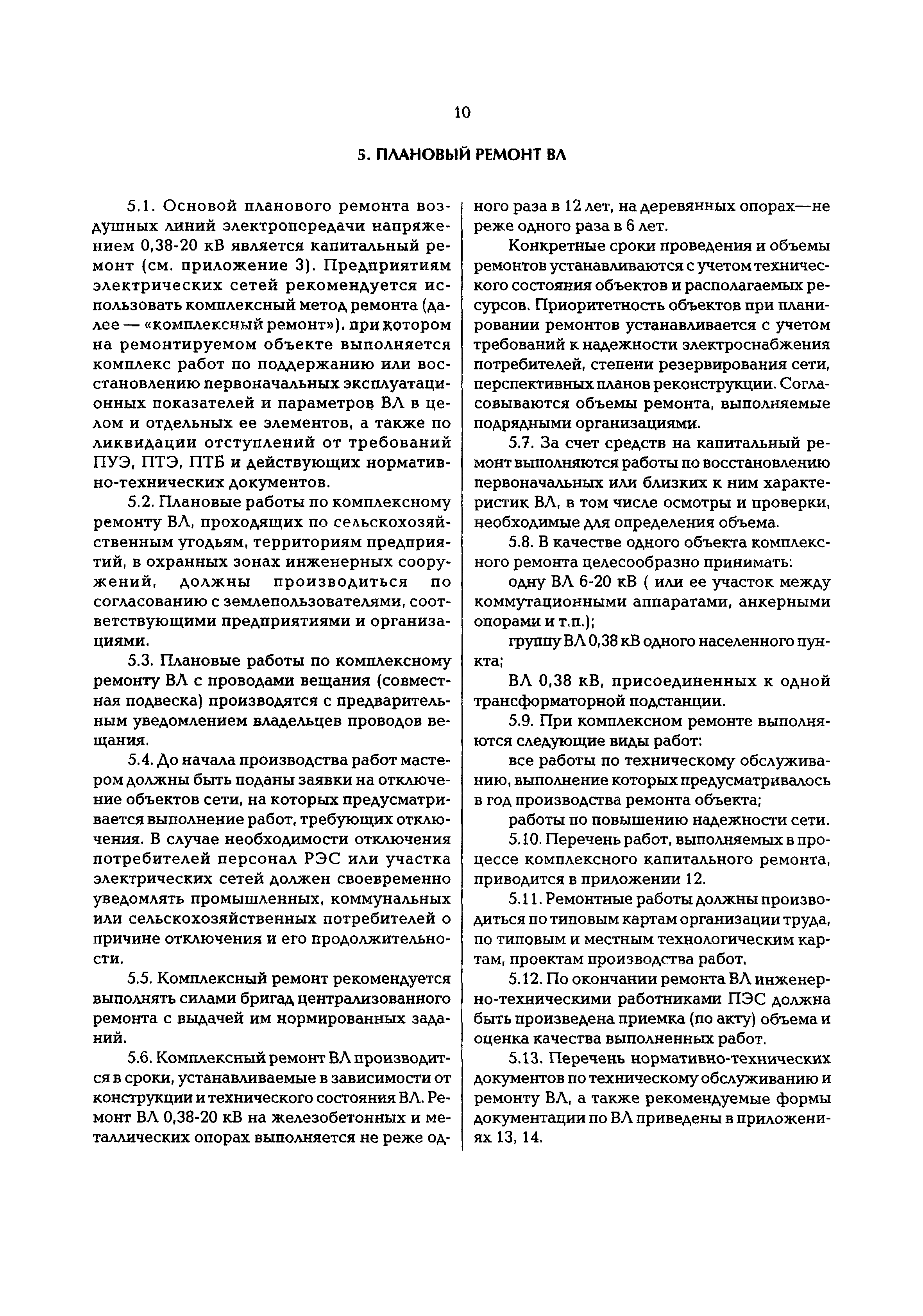 10

5. ПЛАНОВЫЙ РЕМОНТ ВЛ

5.1. Основой планового ремонта воздушных линий электропередачи напряжением 0,38-20 кВ является капитальный ремонт (см. приложение 3). Предприятиям электрических сетей рекомендуется использовать комплексный метод ремонта (далее — «комплексный ремонт»), при котором на ремонтируемом объекте выполняется комплекс работ по поддержанию или восстановлению первоначальных эксплуатационных показателей и параметров ВЛ в целом и отдельных ее элементов, а также по ликвидации отступлений от требований ПУЭ, ПТЭ, ПТБ и действующих нормативно-технических документов.

5.2. Плановые работы по комплексному ремонту ВЛ, проходящих по сельскохозяйственным угодьям, территориям предприятий, в охранных зонах инженерных сооружений, должны производиться по согласованию с землепользователями, соответствующими предприятиями и организациями.

5.3. Плановые работы по комплексному ремонту ВЛ с проводами вещания (совместная подвеска) производятся с предварительным уведомлением владельцев проводов вещания.

5.4. До начала производства работ мастером должны быть поданы заявки на отключение объектов сети, на которых предусматривается выполнение работ, требующих отключения. В случае необходимости отключения потребителей персонал РЭС или участка электрических сетей должен своевременно уведомлять промышленных, коммунальных или сельскохозяйственных потребителей о причине отключения и его продолжительности.

5.5. Комплексный ремонт рекомендуется выполнять силами бригад централизованного ремонта с выдачей им нормированных заданий.

5.6. Комплексный ремонт ВЛ производится в сроки, устанавливаемые в зависимости от конструкции и технического состояния ВЛ. Ремонт ВЛ 0,38-20 кВ на железобетонных и металлических опорах выполняется не реже одного раза в 12 лет, на деревянных опорах—не реже одного раза в 6 лет.

Конкретные сроки проведения и объемы ремонтов устанавливаются с учетом технического состояния объектов и располагаемых ресурсов. Приоритетность объектов при планировании ремонтов устанавливается с учетом требований к надежности электроснабжения потребителей, степени резервирования сети, перспективных планов реконструкции. Согласовываются объемы ремонта, выполняемые подрядными организациями.

5.7. За счет средств на капитальный ремонт выполняются работы по восстановлению первоначальных или близких к ним характеристик ВЛ, в том числе осмотры и проверки, необходимые для определения объема.

5.8. В качестве одного объекта комплексного ремонта целесообразно принимать:

одну ВЛ 6-20 кВ ( или ее участок между коммутационными аппаратами, анкерными опорами и т.п.);

группу ВЛ 0,38 кВ одного населенного пункта;

ВЛ 0,38 кВ, присоединенных к одной трансформаторной подстанции.

5.9. При комплексном ремонте выполняются следующие виды работ:

все работы по техническому обслуживанию, выполнение которых предусматривалось в год производства ремонта объекта;

работы по повышению надежности сети.

5.10. Перечень работ, выполняемых в процессе комплексного капитального ремонта, приводится в приложении 12.

5.11. Ремонтные работы должны производиться по типовым картам организации труда, по типовым и местным технологическим картам, проектам производства работ.

5.12. По окончании ремонта ВЛ инженерно-техническими работниками ПЭС должна быть произведена приемка (по акту) объема и оценка качества выполненных работ.

5.13. Перечень нормативно-технических документов по техническому обслуживанию и ремонту ВЛ, а также рекомендуемые формы документации по ВЛ приведены в приложениях 13, 14.